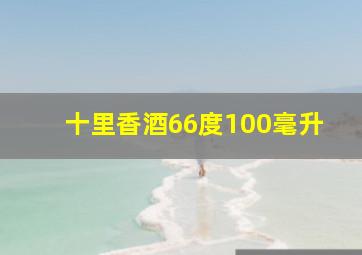 十里香酒66度100毫升